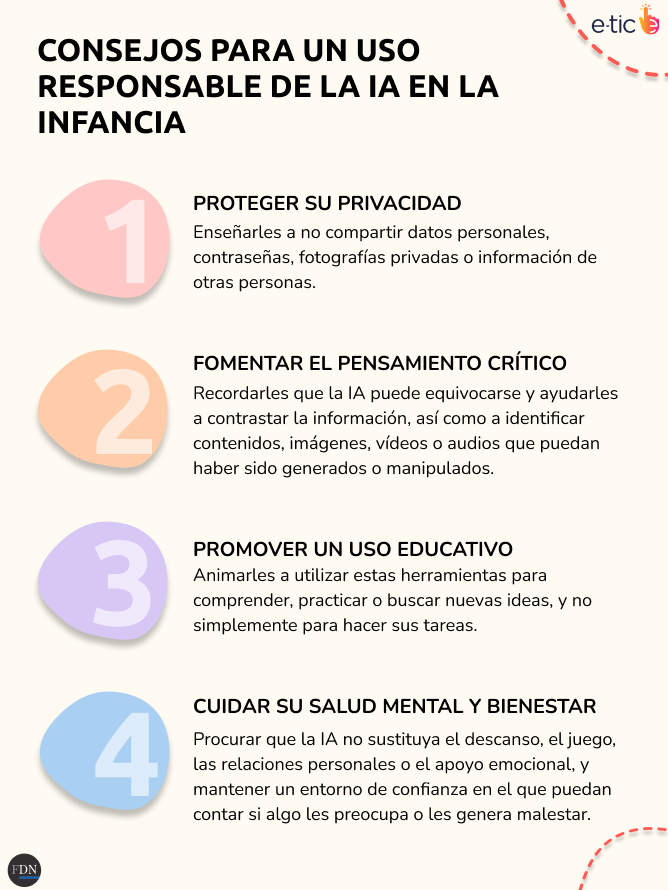 e·tic

CONSEJOS PARA UN USO RESPONSABLE DE LA IA EN LA INFANCIA

1

PROTEGER SU PRIVACIDAD
Enseñarles a no compartir datos personales, contraseñas, fotografías privadas o información de otras personas.

2

FOMENTAR EL PENSAMIENTO CRÍTICO
Recordarles que la IA puede equivocarse y ayudarles a contrastar la información, así como a identificar contenidos, imágenes, vídeos o audios que puedan haber sido generados o manipulados.

3

PROMOVER UN USO EDUCATIVO
Animarles a utilizar estas herramientas para comprender, practicar o buscar nuevas ideas, y no simplemente para hacer sus tareas.

4

CUIDAR SU SALUD MENTAL Y BIENESTAR
Procurar que la IA no sustituya el descanso, el juego, las relaciones personales o el apoyo emocional, y mantener un entorno de confianza en el que puedan contar si algo les preocupa o les genera malestar.

FDN